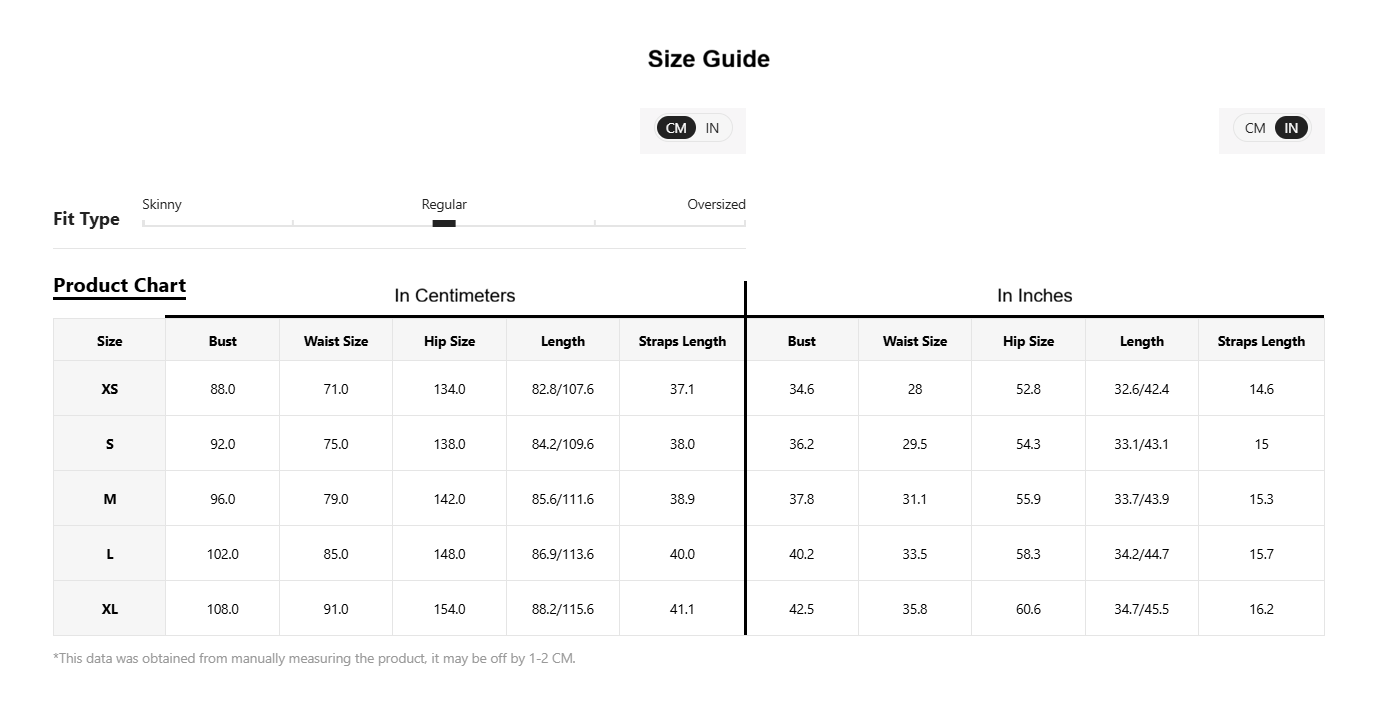 Size Guide

CM IN

CM IN

Fit Type
Skinny
Regular
Oversized

Product Chart

In Centimeters

In Inches

| Size | Bust | Waist Size | Hip Size | Length | Straps Length | Bust | Waist Size | Hip Size | Length | Straps Length |
|---|---|---|---|---|---|---|---|---|---|---|
| XS | 88.0 | 71.0 | 134.0 | 82.8/107.6 | 37.1 | 34.6 | 28 | 52.8 | 32.6/42.4 | 14.6 |
| S | 92.0 | 75.0 | 138.0 | 84.2/109.6 | 38.0 | 36.2 | 29.5 | 54.3 | 33.1/43.1 | 15 |
| M | 96.0 | 79.0 | 142.0 | 85.6/111.6 | 38.9 | 37.8 | 31.1 | 55.9 | 33.7/43.9 | 15.3 |
| L | 102.0 | 85.0 | 148.0 | 86.9/113.6 | 40.0 | 40.2 | 33.5 | 58.3 | 34.2/44.7 | 15.7 |
| XL | 108.0 | 91.0 | 154.0 | 88.2/115.6 | 41.1 | 42.5 | 35.8 | 60.6 | 34.7/45.5 | 16.2 |

*This data was obtained from manually measuring the product, it may be off by 1-2 CM.